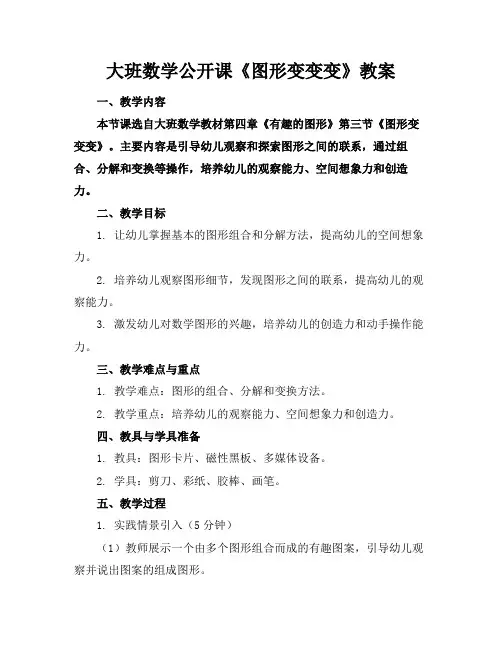 大班数学公开课《图形变变变》教案

一、教学内容

本节课选自大班数学教材第四章《有趣的图形》第三节《图形变变变》。主要内容是引导幼儿观察和探索图形之间的联系，通过组合、分解和变换等操作，培养幼儿的观察能力、空间想象力和创造力。

二、教学目标

1. 让幼儿掌握基本的图形组合和分解方法，提高幼儿的空间想象力。

2. 培养幼儿观察图形细节，发现图形之间的联系，提高幼儿的观察能力。

3. 激发幼儿对数学图形的兴趣，培养幼儿的创造力和动手操作能力。

三、教学难点与重点

1. 教学难点：图形的组合、分解和变换方法。

2. 教学重点：培养幼儿的观察能力、空间想象力和创造力。

四、教具与学具准备

1. 教具：图形卡片、磁性黑板、多媒体设备。

2. 学具：剪刀、彩纸、胶棒、画笔。

五、教学过程

1. 实践情景引入（5 分钟）

（1）教师展示一个由多个图形组合而成的有趣图案，引导幼儿观察并说出图案的组成图形。